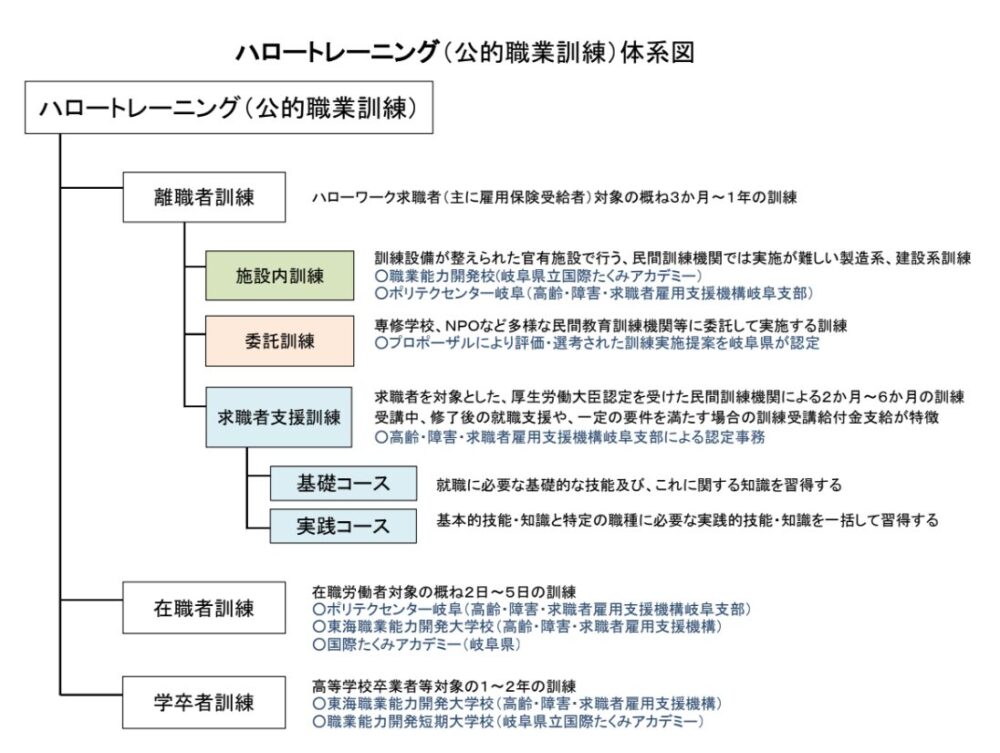 ハロートレーニング（公的職業訓練）体系図

ハロートレーニング（公的職業訓練）

離職者訓練

ハローワーク求職者（主に雇用保険受給者）対象の概ね3か月～1年の訓練

施設内訓練

訓練設備が整えられた官有施設で行う、民間訓練機関では実施が難しい製造系、建設系訓練
○職業能力開発校（岐阜県立国際たくみアカデミー）
○ポリテクセンター岐阜（高齢・障害・求職者雇用支援機構岐阜支部）

委託訓練

専修学校、NPOなど多様な民間教育訓練機関等に委託して実施する訓練
○プロポーザルにより評価・選考された訓練実施提案を岐阜県が認定

求職者支援訓練

求職者を対象とした、厚生労働大臣認定を受けた民間訓練機関による2か月～6か月の訓練
受講中、修了後の就職支援や、一定の要件を満たす場合の訓練受講給付金支給が特徴
○高齢・障害・求職者雇用支援機構岐阜支部による認定事務

基礎コース

就職に必要な基礎的な技能及び、これに関する知識を習得する

実践コース

基本的技能・知識と特定の職種に必要な実践的技能・知識を一括して習得する

在職者訓練

在職労働者対象の概ね2日～5日の訓練
○ポリテクセンター岐阜（高齢・障害・求職者雇用支援機構岐阜支部）
○東海職業能力開発大学校（高齢・障害・求職者雇用支援機構）
○国際たくみアカデミー（岐阜県）

学卒者訓練

高等学校卒業者等対象の1～2年の訓練
○東海職業能力開発大学校（高齢・障害・求職者雇用支援機構）
○職業能力開発短期大学校（岐阜県立国際たくみアカデミー）